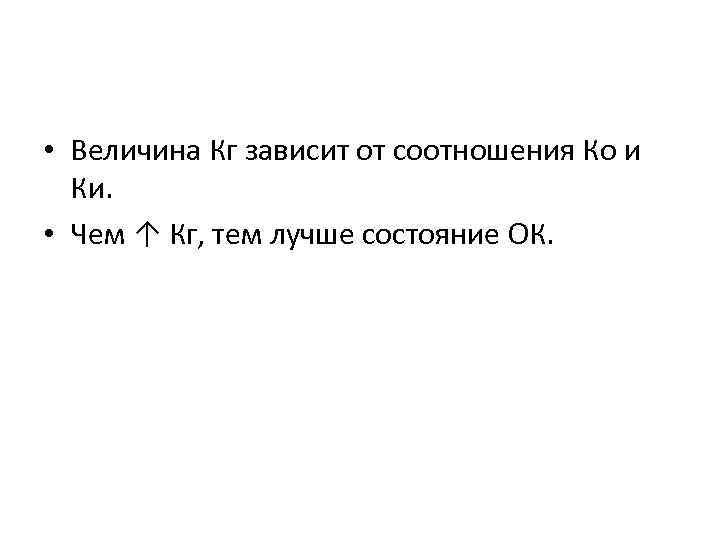 • Величина Кг зависит от соотношения Ко и Ки.

• Чем ↑ Кг, тем лучше состояние ОК.